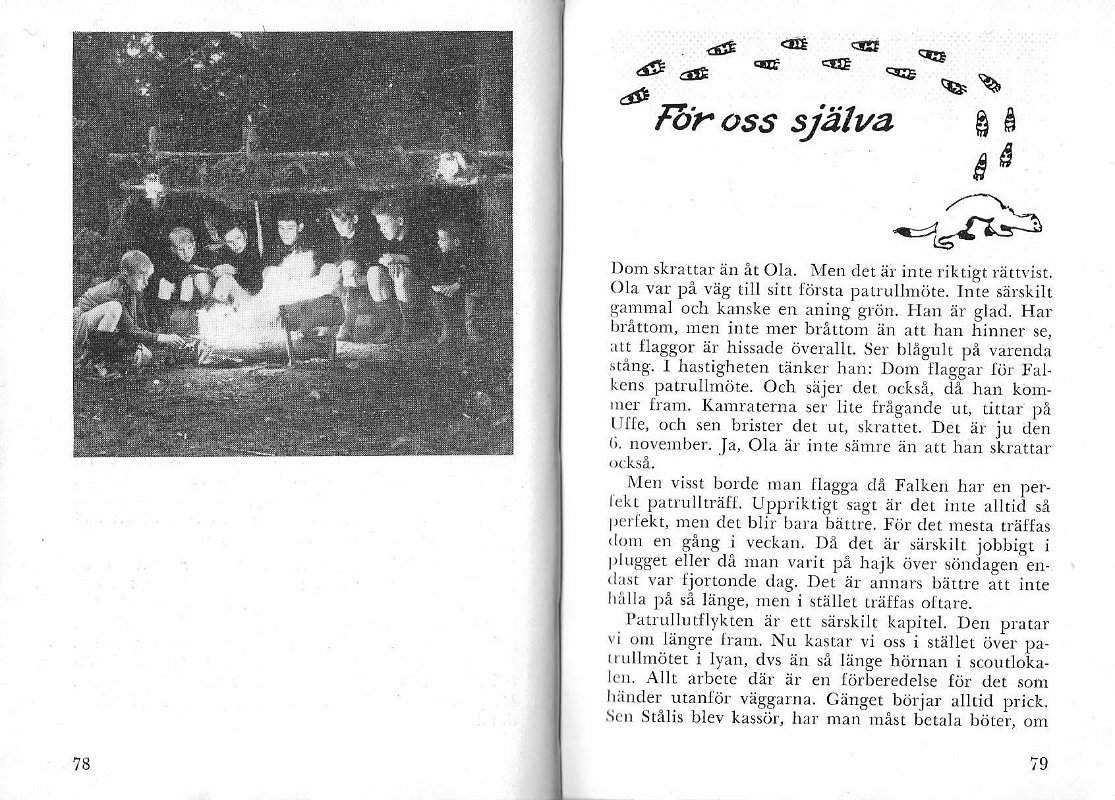 78

För oss själva

Dom skrattar än åt Ola. Men det är inte riktigt rättvist. Ola var på väg till sitt första patrullmöte. Inte särskilt gammal och kanske en aning grön. Han är glad. Har bråttom, men inte mer bråttom än att han hinner se, att flaggor är hissade överallt. Ser blågult på varenda stång. I hastigheten tänker han: Dom flaggar för Falkens patrullmöte. Och säjer det också, då han kommer fram. Kamraterna ser lite frågande ut, tittar på Uffe, och sen brister det ut, skrattet. Det är ju den 6. november. Ja, Ola är inte sämre än att han skrattar också.

Men visst borde man flagga då Falken har en perfekt patrullträff. Uppriktigt sagt är det inte alltid så perfekt, men det blir bara bättre. För det mesta träffas dom en gång i veckan. Då det är särskilt jobbigt i plugget eller då man varit på hajk över söndagen endast var fjortonde dag. Det är annars bättre att inte hålla på så länge, men i stället träffas oftare.

Patrullutflykten är ett särskilt kapitel. Den pratar vi om längre fram. Nu kastar vi oss i stället över patrullmötet i lyan, dvs än så länge hörnan i scoutlokalen. Allt arbete där är en förberedelse för det som händer utanför väggarna. Gänget börjar alltid prick. Sen Stålis blev kassör, har man måst betala böter, om

79